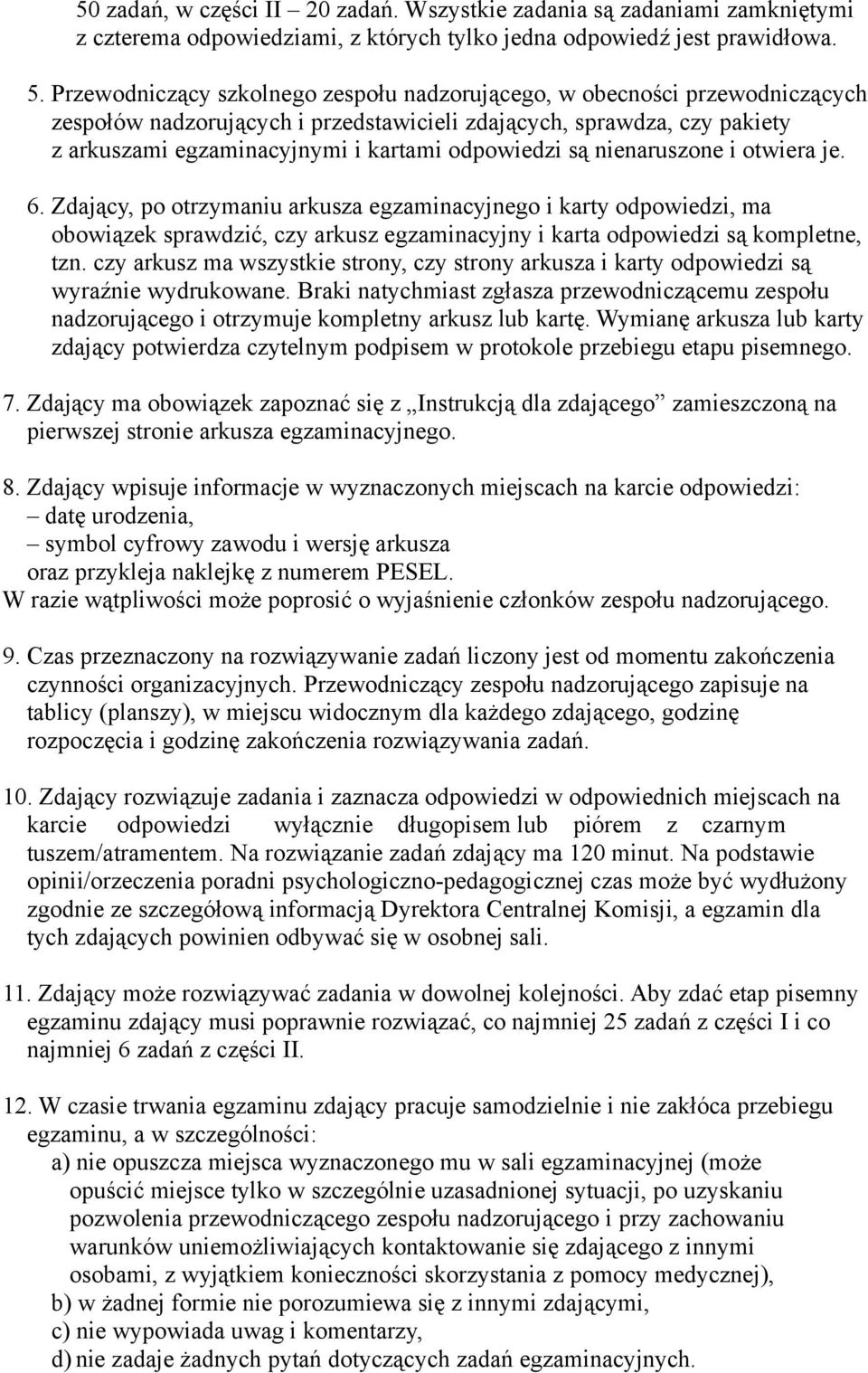 50 zadań, w części II – 20 zadań. Wszystkie zadania są zadaniami zamkniętymi z czterema odpowiedziami, z których tylko jedna odpowiedź jest prawidłowa.

5. Przewodniczący szkolnego zespołu nadzorującego, w obecności przewodniczących zespołów nadzorujących i przedstawicieli zdających, sprawdza, czy pakiety z arkuszami egzaminacyjnymi i kartami odpowiedzi są nienaruszone i otwiera je.

6. Zdający, po otrzymaniu arkusza egzaminacyjnego i karty odpowiedzi, ma obowiązek sprawdzić, czy arkusz egzaminacyjny i karta odpowiedzi są kompletne, tzn. czy arkusz ma wszystkie strony, czy strony arkusza i karty odpowiedzi są wyraźnie wydrukowane. Braki natychmiast zgłasza przewodniczącemu zespołu nadzorującego i otrzymuje kompletny arkusz lub kartę. Wymianę arkusza lub karty zdający potwierdza czytelnym podpisem w protokole przebiegu etapu pisemnego.

7. Zdający ma obowiązek zapoznać się z „Instrukcją dla zdającego” zamieszczoną na pierwszej stronie arkusza egzaminacyjnego.

8. Zdający wpisuje informacje w wyznaczonych miejscach na karcie odpowiedzi:
– datę urodzenia,
– symbol cyfrowy zawodu i wersję arkusza
oraz przykleja naklejkę z numerem PESEL.
W razie wątpliwości może poprosić o wyjaśnienie członków zespołu nadzorującego.

9. Czas przeznaczony na rozwiązywanie zadań liczony jest od momentu zakończenia czynności organizacyjnych. Przewodniczący zespołu nadzorującego zapisuje na tablicy (planszy), w miejscu widocznym dla każdego zdającego, godzinę rozpoczęcia i godzinę zakończenia rozwiązywania zadań.

10. Zdający rozwiązuje zadania i zaznacza odpowiedzi w odpowiednich miejscach na karcie odpowiedzi wyłącznie długopisem lub piórem z czarnym tuszem/atramentem. Na rozwiązanie zadań zdający ma 120 minut. Na podstawie opinii/orzeczenia poradni psychologiczno-pedagogicznej czas może być wydłużony zgodnie ze szczegółową informacją Dyrektora Centralnej Komisji, a egzamin dla tych zdających powinien odbywać się w osobnej sali.

11. Zdający może rozwiązywać zadania w dowolnej kolejności. Aby zdać etap pisemny egzaminu zdający musi poprawnie rozwiązać, co najmniej 25 zadań z części I i co najmniej 6 zadań z części II.

12. W czasie trwania egzaminu zdający pracuje samodzielnie i nie zakłóca przebiegu egzaminu, a w szczególności:
a) nie opuszcza miejsca wyznaczonego mu w sali egzaminacyjnej (może opuścić miejsce tylko w szczególnie uzasadnionej sytuacji, po uzyskaniu pozwolenia przewodniczącego zespołu nadzorującego i przy zachowaniu warunków uniemożliwiających kontaktowanie się zdającego z innymi osobami, z wyjątkiem konieczności skorzystania z pomocy medycznej),
b) w żadnej formie nie porozumiewa się z innymi zdającymi,
c) nie wypowiada uwag i komentarzy,
d) nie zadaje żadnych pytań dotyczących zadań egzaminacyjnych.